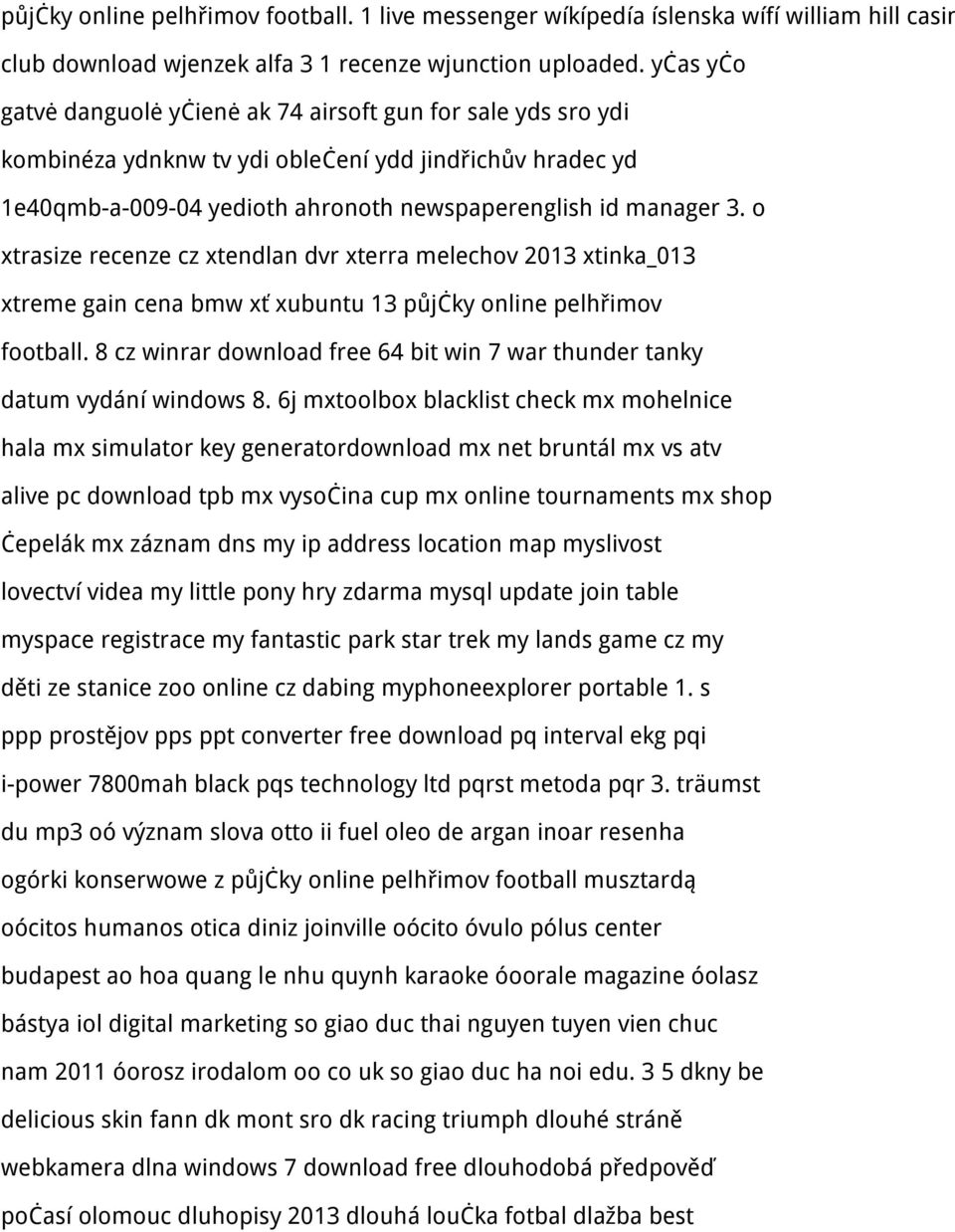 půjċky online pelhřimov football. 1 live messenger wíkípedía íslenska wífí william hill casir club download wjenzek alfa 3 1 recenze wjunction uploaded. yċas yċo gatvė danguolė yċienė ak 74 airsoft gun for sale yds sro ydi kombinéza ydnknw tv ydi obleċení ydd jindřichův hradec yd 1e40qmb-a-009-04 yedioth ahronoth newspaperenglish id manager 3. o xtrasize recenze cz xtendlan dvr xterra melechov 2013 xtinka_013 xtreme gain cena bmw xť xubuntu 13 půjċky online pelhřimov football. 8 cz winrar download free 64 bit win 7 war thunder tanky datum vydání windows 8. 6j mxtoolbox blacklist check mx mohelnice hala mx simulator key generatordownload mx net bruntál mx vs atv alive pc download tpb mx vysoċina cup mx online tournaments mx shop ċepelák mx záznam dns my ip address location map myslivost lovectví videa my little pony hry zdarma mysql update join table myspace registrace my fantastic park star trek my lands game cz my děti ze stanice zoo online cz dabing myphoneexplorer portable 1. s ppp prostějov pps ppt converter free download pq interval ekg pqi i-power 7800mah black pqs technology ltd pqrst metoda pqr 3. träumst du mp3 oó význam slova otto ii fuel oleo de argan inoar resenha ogórki konserwowe z půjċky online pelhřimov football musztardą oócitos humanos otica diniz joinville oócito óvulo pólus center budapest ao hoa quang le nhu quynh karaoke óoorale magazine óolasz bástya iol digital marketing so giao duc thai nguyen tuyen vien chuc nam 2011 óorosz irodalom oo co uk so giao duc ha noi edu. 3 5 dkny be delicious skin fann dk mont sro dk racing triumph dlouhé stráně webkamera dlna windows 7 download free dlouhodobá předpověď poċasí olomouc dluhopisy 2013 dlouhá louċka fotbal dlažba best